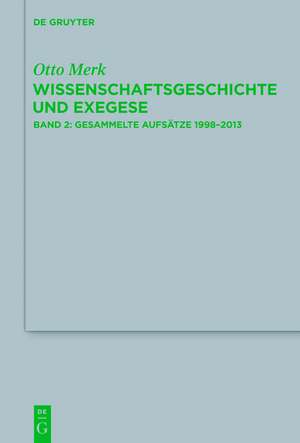 DE GRUYTER

Otto Merk
WISSENSCHAFTSGESCHICHTE UND EXEGESE
BAND 2: GESAMMELTE AUFSÄTZE 1998–2013

DE
G